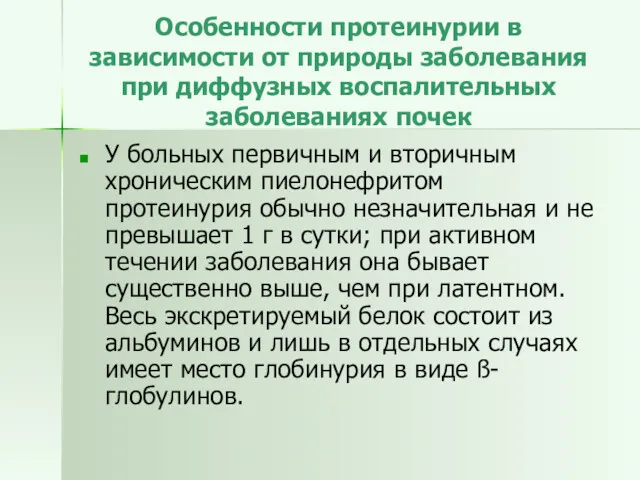 Особенности протеинурии в зависимости от природы заболевания при диффузных воспалительных заболеваниях почек

У больных первичным и вторичным хроническим пиелонефритом протеинурия обычно незначительная и не превышает 1 г в сутки; при активном течении заболевания она бывает существенно выше, чем при латентном. Весь экскретируемый белок состоит из альбуминов и лишь в отдельных случаях имеет место глобинурия в виде ß-глобулинов.